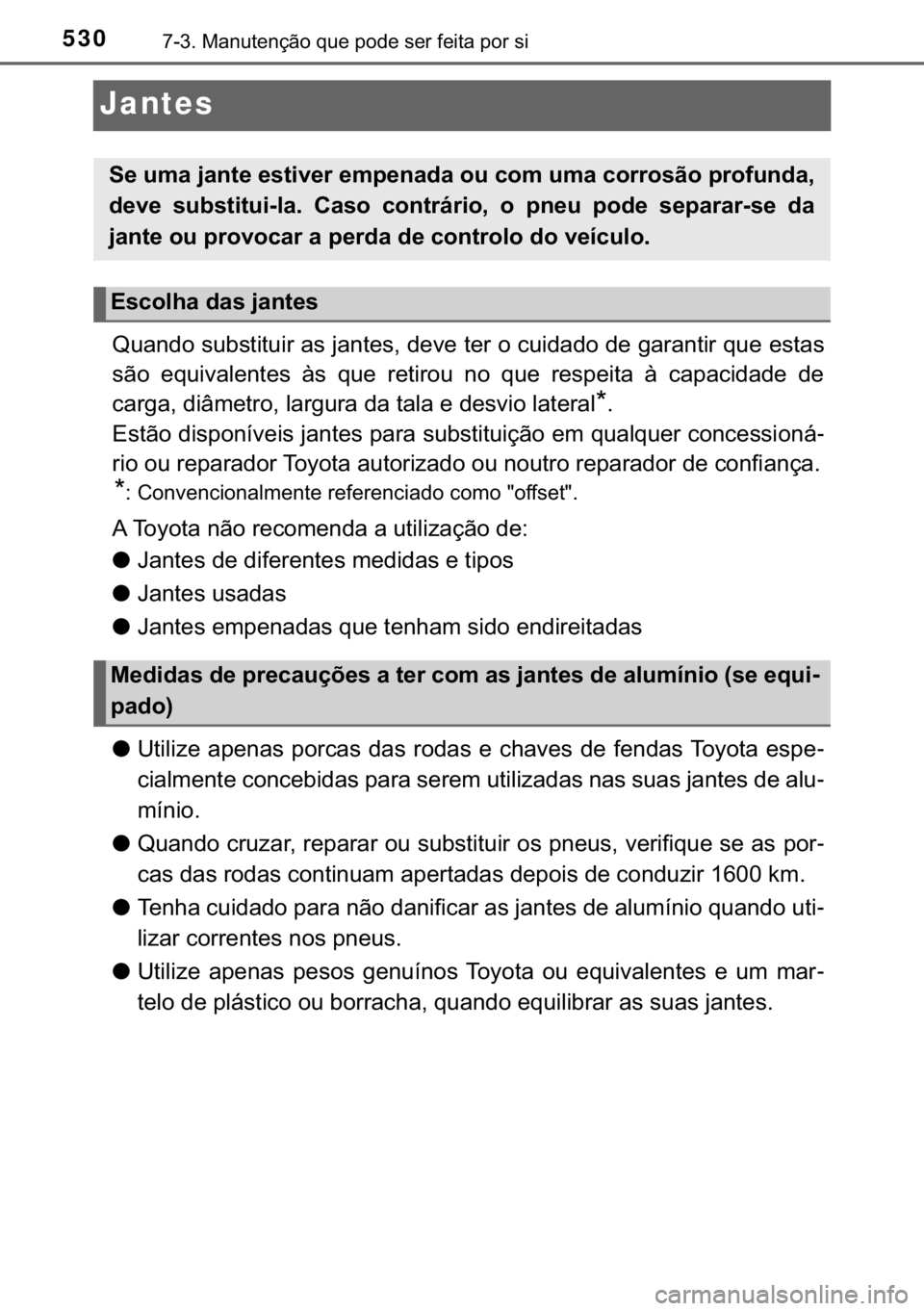 530 7-3. Manutenção que pode ser feita por si

Jantes

Se uma jante estiver empenada ou com uma corrosão profunda, deve substitui-la. Caso contrário, o pneu pode separar-se da jante ou provocar a perda de controlo do veículo.

Escolha das jantes

Quando substituir as jantes, deve ter o cuidado de garantir que estas são equivalentes às que retirou no que respeita à capacidade de carga, diâmetro, largura da tala e desvio lateral*.
Estão disponíveis jantes para substituição em qualquer concessionário ou reparador Toyota autorizado ou noutro reparador de confiança.
*: Convencionalmente referenciado como "offset".

A Toyota não recomenda a utilização de:
● Jantes de diferentes medidas e tipos
● Jantes usadas
● Jantes empenadas que tenham sido endireitadas

Medidas de precauções a ter com as jantes de alumínio (se equipado)

● Utilize apenas porcas das rodas e chaves de fendas Toyota especialmente concebidas para serem utilizadas nas suas jantes de alumínio.
● Quando cruzar, reparar ou substituir os pneus, verifique se as porcas das rodas continuam apertadas depois de conduzir 1600 km.
● Tenha cuidado para não danificar as jantes de alumínio quando utilizar correntes nos pneus.
● Utilize apenas pesos genuínos Toyota ou equivalentes e um martelo de plástico ou borracha, quando equilibrar as suas jantes.

carmanualsonline.info